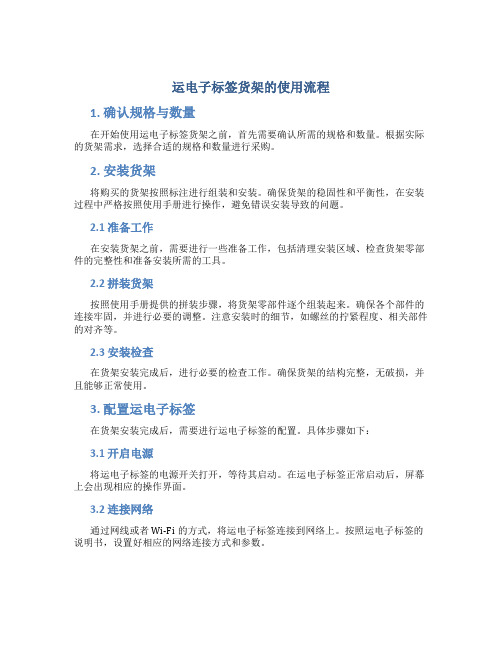 运电子标签货架的使用流程

1. 确认规格与数量

在开始使用运电子标签货架之前，首先需要确认所需的规格和数量。根据实际的货架需求，选择合适的规格和数量进行采购。

2. 安装货架

将购买的货架按照标注进行组装和安装。确保货架的稳固性和平衡性，在安装过程中严格按照使用手册进行操作，避免错误安装导致的问题。

2.1 准备工作

在安装货架之前，需要进行一些准备工作，包括清理安装区域、检查货架零部件的完整性和准备安装所需的工具。

2.2 拼装货架

按照使用手册提供的拼装步骤，将货架零部件逐个组装起来。确保各个部件的连接牢固，并进行必要的调整。注意安装时的细节，如螺丝的拧紧程度、相关部件的对齐等。

2.3 安装检查

在货架安装完成后，进行必要的检查工作。确保货架的结构完整，无破损，并且能够正常使用。

3. 配置运电子标签

在货架安装完成后，需要进行运电子标签的配置。具体步骤如下：

3.1 开启电源

将运电子标签的电源开关打开，等待其启动。在运电子标签正常启动后，屏幕上会出现相应的操作界面。

3.2 连接网络

通过网线或者 Wi-Fi 的方式，将运电子标签连接到网络上。按照运电子标签的说明书，设置好相应的网络连接方式和参数。